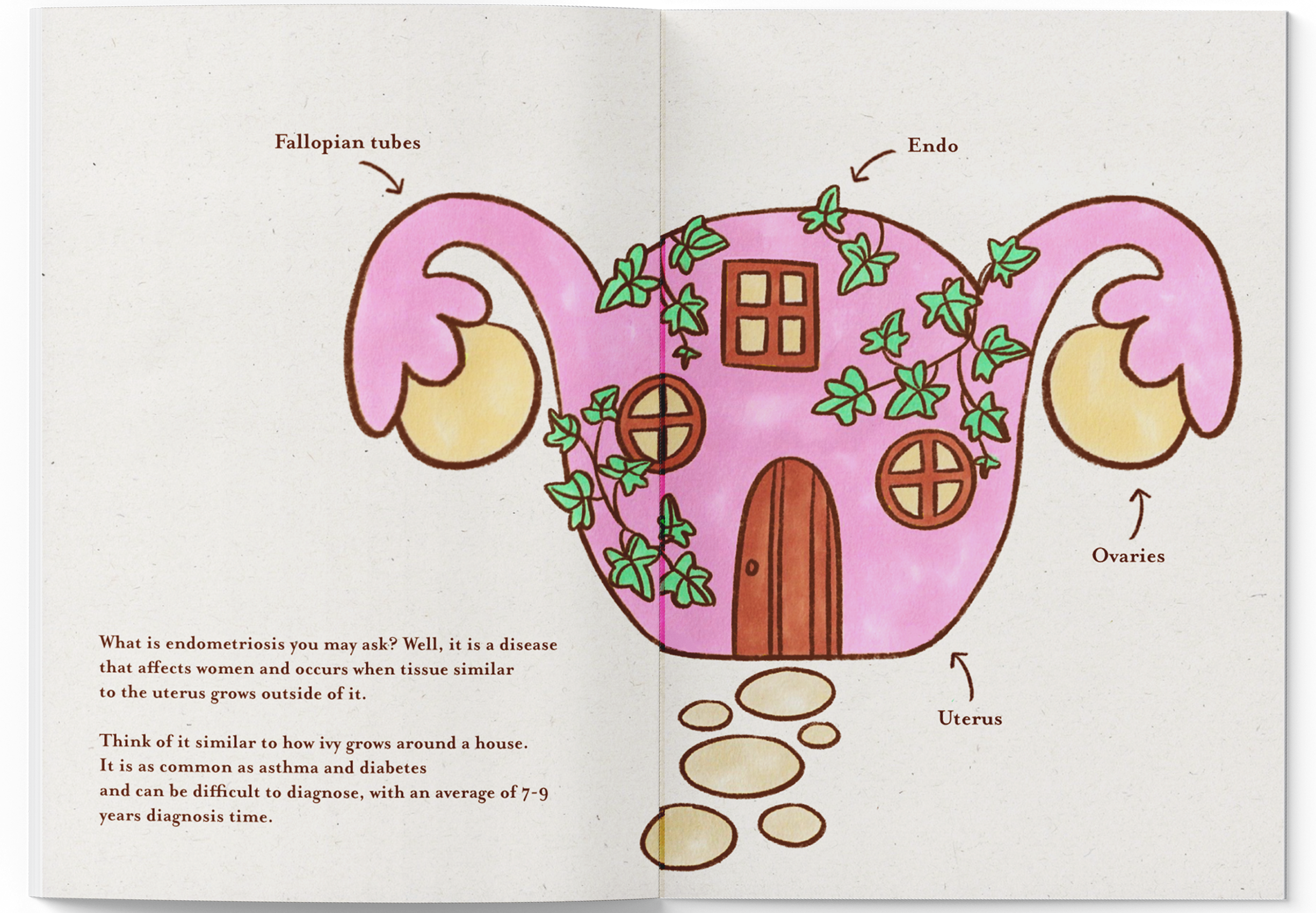 Fallopian tubes

Endo

Ovaries

Uterus

What is endometriosis you may ask? Well, it is a disease that affects women and occurs when tissue similar to the uterus grows outside of it.

Think of it similar to how ivy grows around a house. It is as common as asthma and diabetes and can be difficult to diagnose, with an average of 7-9 years diagnosis time.